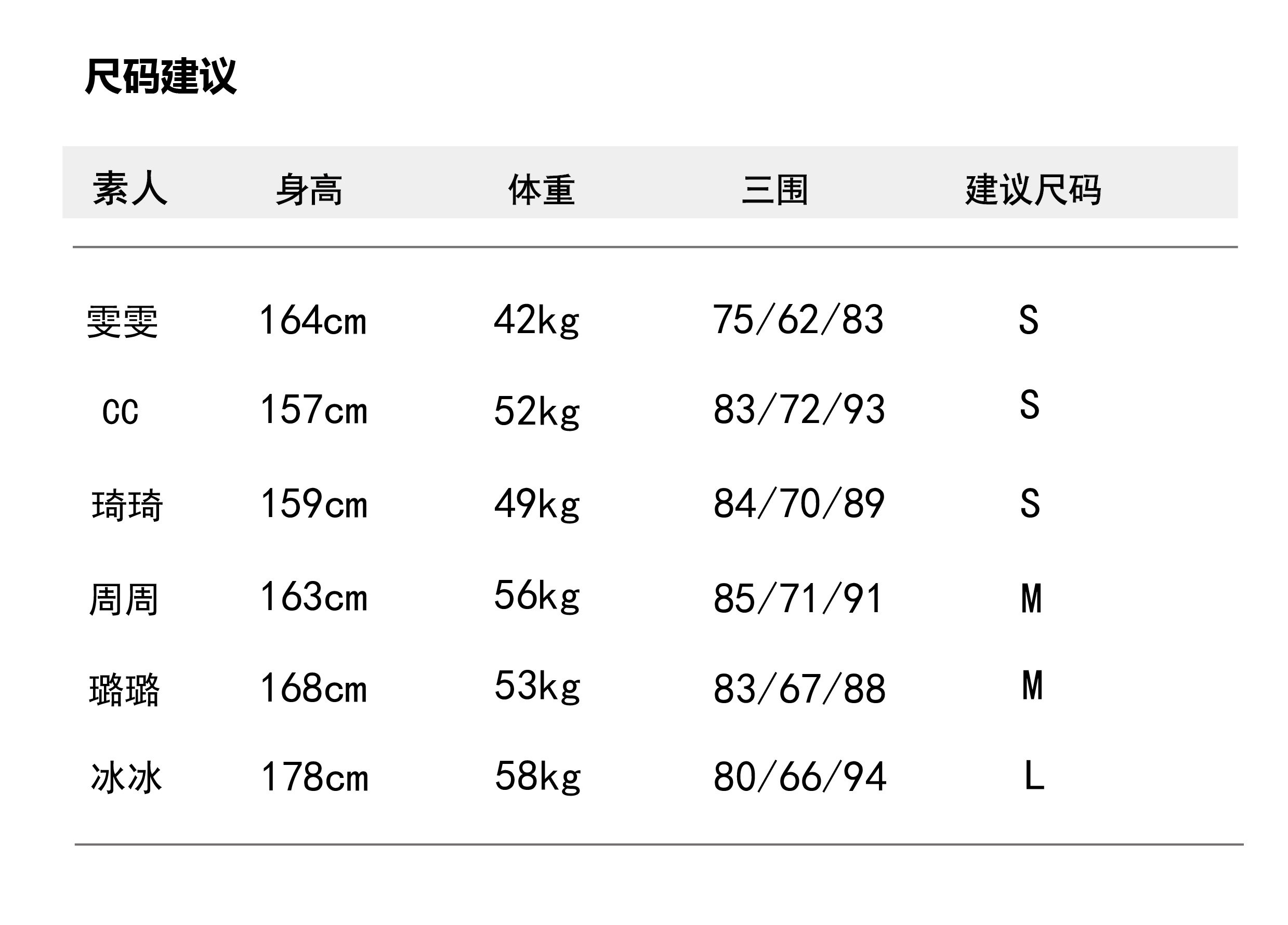 尺码建议

| 素人 | 身高 | 体重 | 三围 | 建议尺码 |
|---|---|---|---|---|
| 雯雯 | 164cm | 42kg | 75/62/83 | S |
| CC | 157cm | 52kg | 83/72/93 | S |
| 琦琦 | 159cm | 49kg | 84/70/89 | S |
| 周周 | 163cm | 56kg | 85/71/91 | M |
| 璐璐 | 168cm | 53kg | 83/67/88 | M |
| 冰冰 | 178cm | 58kg | 80/66/94 | L |